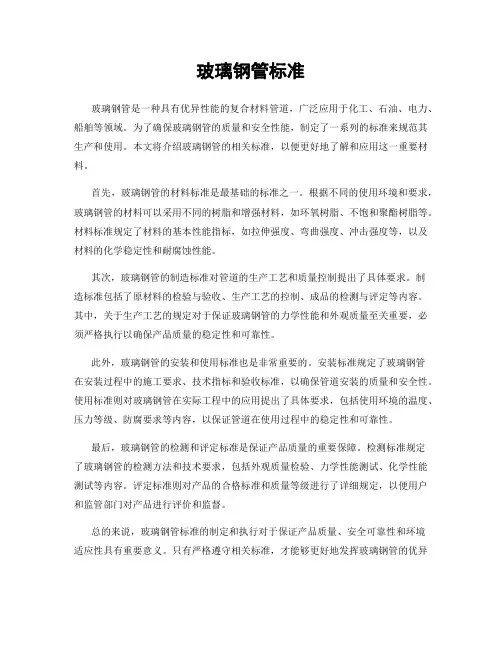 玻璃钢管标准

玻璃钢管是一种具有优异性能的复合材料管道，广泛应用于化工、石油、电力、船舶等领域。为了确保玻璃钢管的质量和安全性能，制定了一系列的标准来规范其生产和使用。本文将介绍玻璃钢管的相关标准，以便更好地了解和应用这一重要材料。

首先，玻璃钢管的材料标准是最基础的标准之一。根据不同的使用环境和要求，玻璃钢管的材料可以采用不同的树脂和增强材料，如环氧树脂、不饱和聚酯树脂等。材料标准规定了材料的基本性能指标，如拉伸强度、弯曲强度、冲击强度等，以及材料的化学稳定性和耐腐蚀性能。

其次，玻璃钢管的制造标准对管道的生产工艺和质量控制提出了具体要求。制造标准包括了原材料的检验与验收、生产工艺的控制、成品的检测与评定等内容。其中，关于生产工艺的规定对于保证玻璃钢管的力学性能和外观质量至关重要，必须严格执行以确保产品质量的稳定性和可靠性。

此外，玻璃钢管的安装和使用标准也是非常重要的。安装标准规定了玻璃钢管在安装过程中的施工要求、技术指标和验收标准，以确保管道安装的质量和安全性。使用标准则对玻璃钢管在实际工程中的应用提出了具体要求，包括使用环境的温度、压力等级、防腐要求等内容，以保证管道在使用过程中的稳定性和可靠性。

最后，玻璃钢管的检测和评定标准是保证产品质量的重要保障。检测标准规定了玻璃钢管的检测方法和技术要求，包括外观质量检验、力学性能测试、化学性能测试等内容。评定标准则对产品的合格标准和质量等级进行了详细规定，以便用户和监管部门对产品进行评价和监督。

总的来说，玻璃钢管标准的制定和执行对于保证产品质量、安全可靠性和环境适应性具有重要意义。只有严格遵守相关标准，才能够更好地发挥玻璃钢管的优异